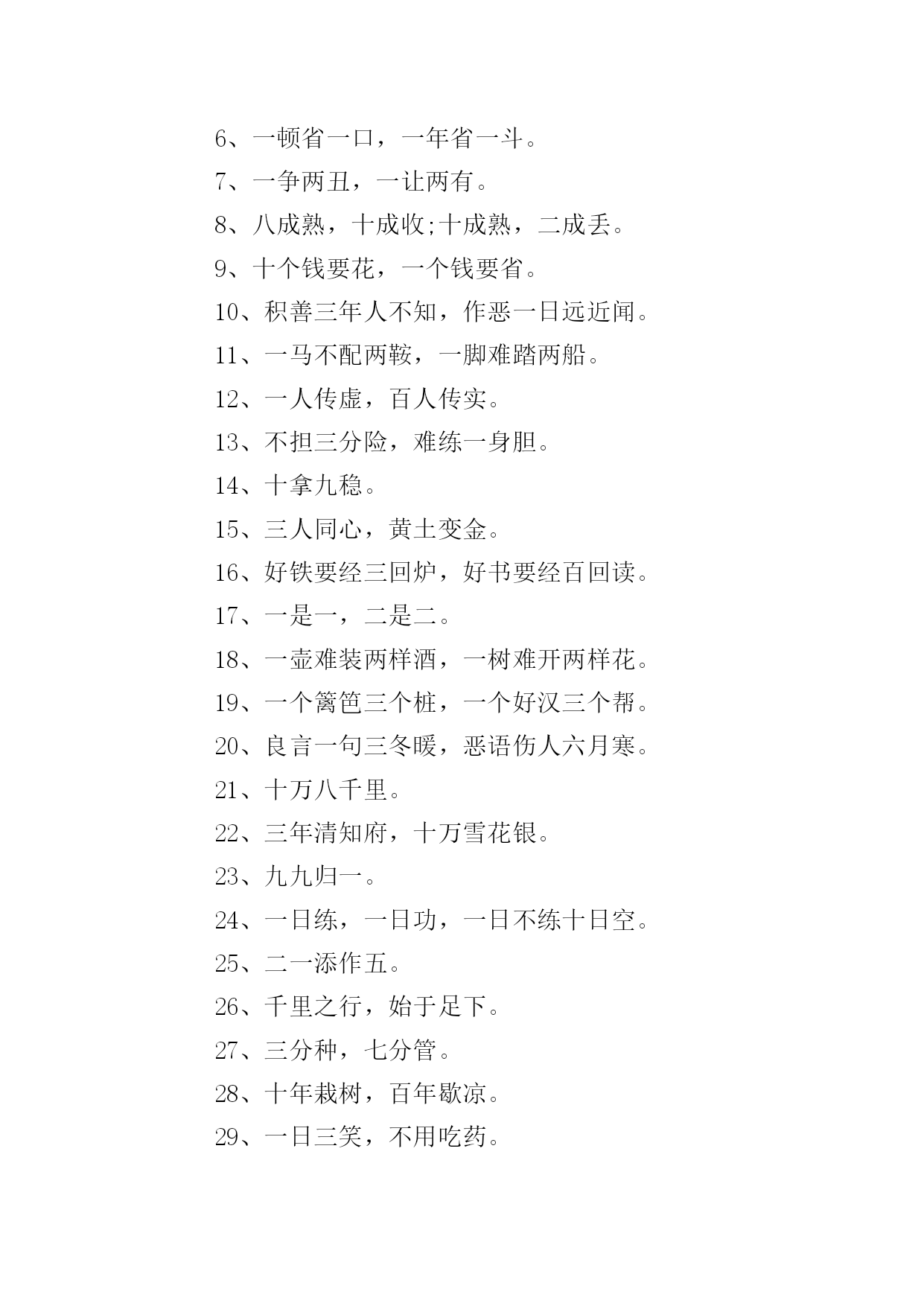 6、一顿省一口，一年省一斗。

7、一争两丑，一让两有。

8、八成熟，十成收;十成熟，二成丢。

9、十个钱要花，一个钱要省。

10、积善三年人不知，作恶一日远近闻。

11、一马不配两鞍，一脚难踏两船。

12、一人传虚，百人传实。

13、不担三分险，难练一身胆。

14、十拿九稳。

15、三人同心，黄土变金。

16、好铁要经三回炉，好书要经百回读。

17、一是一，二是二。

18、一壶难装两样酒，一树难开两样花。

19、一个篱笆三个桩，一个好汉三个帮。

20、良言一句三冬暖，恶语伤人六月寒。

21、十万八千里。

22、三年清知府，十万雪花银。

23、九九归一。

24、一日练，一日功，一日不练十日空。

25、二一添作五。

26、千里之行，始于足下。

27、三分种，七分管。

28、十年栽树，百年歇凉。

29、一日三笑，不用吃药。